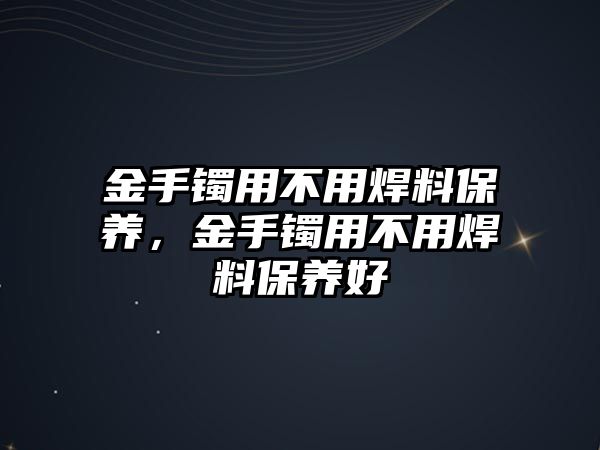 金手镯用不用焊料保养，金手镯用不用焊料保养好